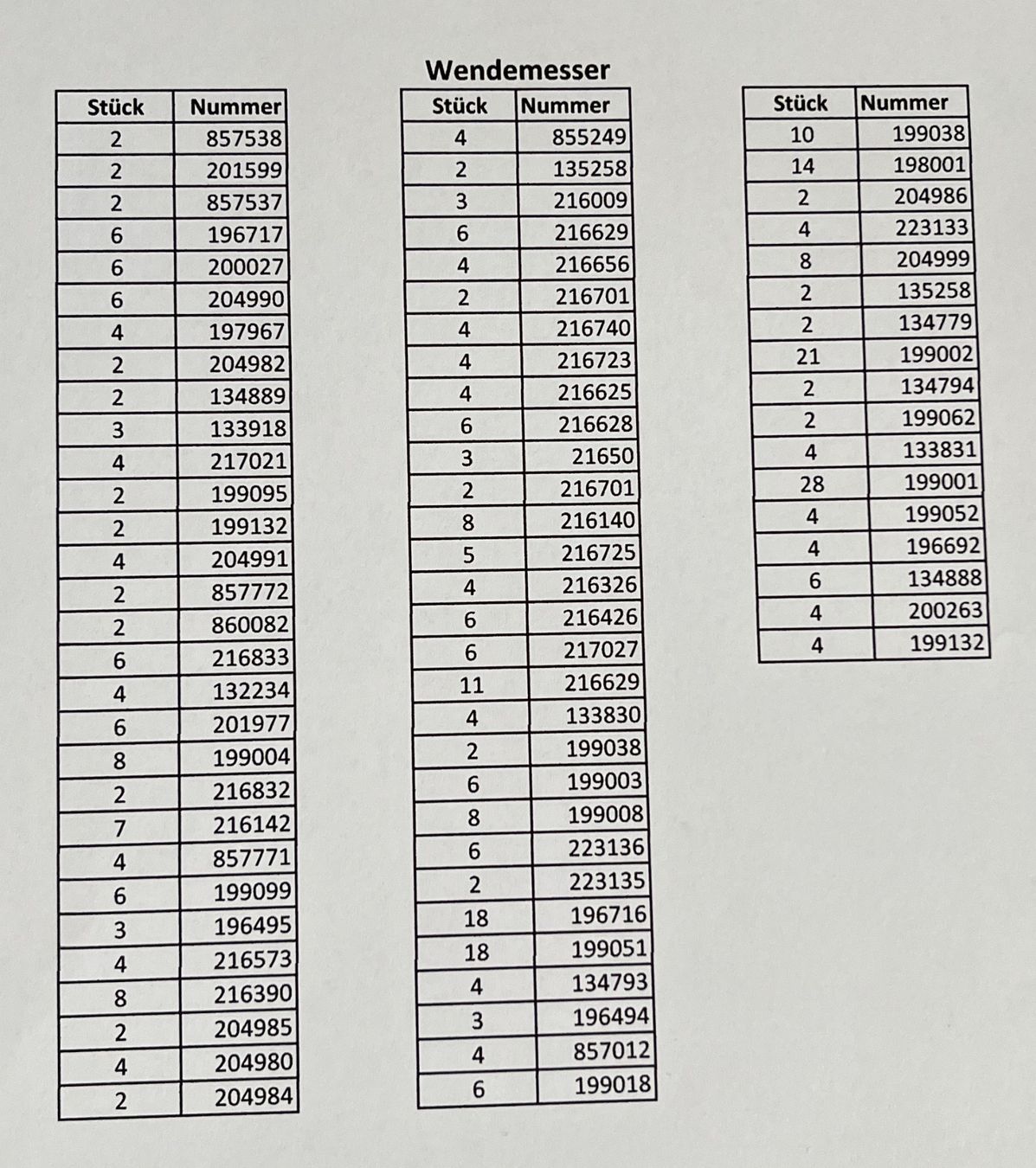 Wendemesser

| Stück | Nummer |
|---|---|
| 2 | 857538 |
| 2 | 201599 |
| 2 | 857537 |
| 6 | 196717 |
| 6 | 200027 |
| 6 | 204990 |
| 4 | 197967 |
| 2 | 204982 |
| 2 | 134889 |
| 3 | 133918 |
| 4 | 217021 |
| 2 | 199095 |
| 2 | 199132 |
| 4 | 204991 |
| 2 | 857772 |
| 2 | 860082 |
| 6 | 216833 |
| 4 | 132234 |
| 6 | 201977 |
| 8 | 199004 |
| 2 | 216832 |
| 7 | 216142 |
| 4 | 857771 |
| 6 | 199099 |
| 3 | 196495 |
| 4 | 216573 |
| 8 | 216390 |
| 2 | 204985 |
| 4 | 204980 |
| 2 | 204984 |

| Stück | Nummer |
|---|---|
| 4 | 855249 |
| 2 | 135258 |
| 3 | 216009 |
| 6 | 216629 |
| 4 | 216656 |
| 2 | 216701 |
| 4 | 216740 |
| 4 | 216723 |
| 4 | 216625 |
| 6 | 216628 |
| 3 | 21650 |
| 2 | 216701 |
| 8 | 216140 |
| 5 | 216725 |
| 4 | 216326 |
| 6 | 216426 |
| 6 | 217027 |
| 11 | 216629 |
| 4 | 133830 |
| 2 | 199038 |
| 6 | 199003 |
| 8 | 199008 |
| 6 | 223136 |
| 2 | 223135 |
| 18 | 196716 |
| 18 | 199051 |
| 4 | 134793 |
| 3 | 196494 |
| 4 | 857012 |
| 6 | 199018 |

| Stück | Nummer |
|---|---|
| 10 | 199038 |
| 14 | 198001 |
| 2 | 204986 |
| 4 | 223133 |
| 8 | 204999 |
| 2 | 135258 |
| 2 | 134779 |
| 21 | 199002 |
| 2 | 134794 |
| 2 | 199062 |
| 4 | 133831 |
| 28 | 199001 |
| 4 | 199052 |
| 4 | 196692 |
| 6 | 134888 |
| 4 | 200263 |
| 4 | 199132 |